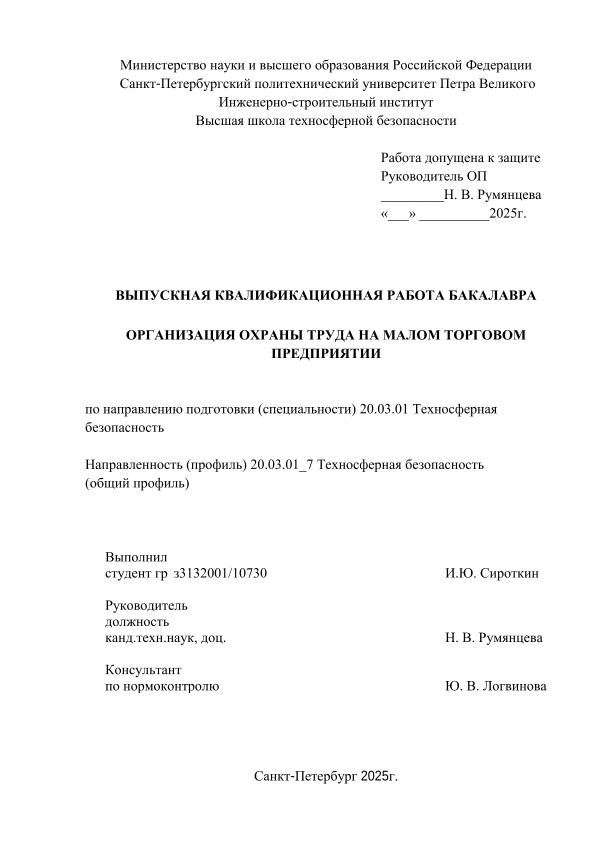 Министерство науки и высшего образования Российской Федерации
Санкт-Петербургский политехнический университет Петра Великого
Инженерно-строительный институт
Высшая школа техносферной безопасности

Работа допущена к защите
Руководитель ОП
_________Н. В. Румянцева
«___» __________2025г.

ВЫПУСКНАЯ КВАЛИФИКАЦИОННАЯ РАБОТА БАКАЛАВРА

ОРГАНИЗАЦИЯ ОХРАНЫ ТРУДА НА МАЛОМ ТОРГОВОМ ПРЕДПРИЯТИИ

по направлению подготовки (специальности) 20.03.01 Техносферная безопасность

Направленность (профиль) 20.03.01_7 Техносферная безопасность (общий профиль)

Выполнил
студент гр з3132001/10730 И.Ю. Сироткин

Руководитель
должность
канд.техн.наук, доц. Н. В. Румянцева

Консультант
по нормоконтролю Ю. В. Логвинова

Санкт-Петербург 2025г.